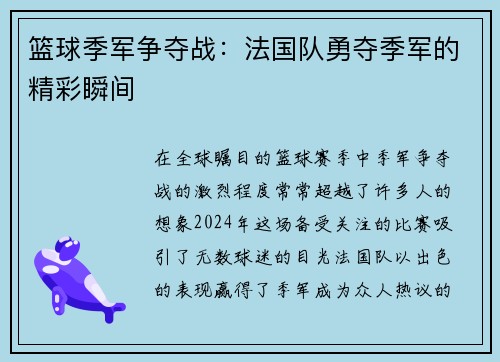 篮球季军争夺战：法国队勇夺季军的精彩瞬间

在全球瞩目的篮球赛季中季军争夺战的激烈程度常常超越了许多人的想象2024年这场备受关注的比赛吸引了无数球迷的目光法国队以出色的表现赢得了季军成为众人热议的